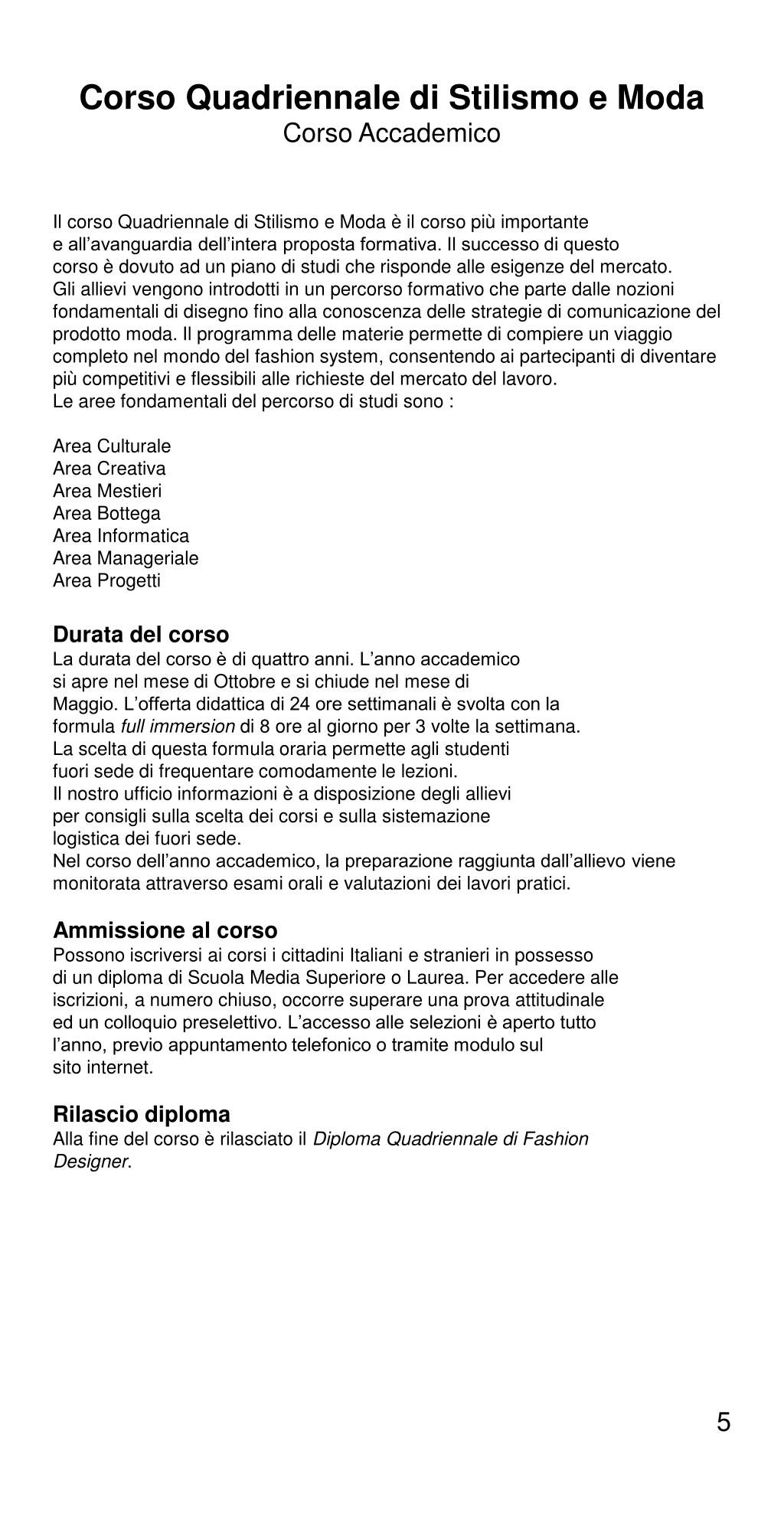 Corso Quadriennale di Stilismo e Moda
Corso Accademico

Il corso Quadriennale di Stilismo e Moda è il corso più importante e all'avanguardia dell'intera proposta formativa. Il successo di questo corso è dovuto ad un piano di studi che risponde alle esigenze del mercato. Gli allievi vengono introdotti in un percorso formativo che parte dalle nozioni fondamentali di disegno fino alla conoscenza delle strategie di comunicazione del prodotto moda. Il programma delle materie permette di compiere un viaggio completo nel mondo del fashion system, consentendo ai partecipanti di diventare più competitivi e flessibili alle richieste del mercato del lavoro.
Le aree fondamentali del percorso di studi sono :

Area Culturale
Area Creativa
Area Mestieri
Area Bottega
Area Informatica
Area Manageriale
Area Progetti

Durata del corso
La durata del corso è di quattro anni. L'anno accademico si apre nel mese di Ottobre e si chiude nel mese di Maggio. L'offerta didattica di 24 ore settimanali è svolta con la formula full immersion di 8 ore al giorno per 3 volte la settimana.
La scelta di questa formula oraria permette agli studenti fuori sede di frequentare comodamente le lezioni.
Il nostro ufficio informazioni è a disposizione degli allievi per consigli sulla scelta dei corsi e sulla sistemazione logistica dei fuori sede.
Nel corso dell'anno accademico, la preparazione raggiunta dall'allievo viene monitorata attraverso esami orali e valutazioni dei lavori pratici.

Ammissione al corso
Possono iscriversi ai corsi i cittadini Italiani e stranieri in possesso di un diploma di Scuola Media Superiore o Laurea. Per accedere alle iscrizioni, a numero chiuso, occorre superare una prova attitudinale ed un colloquio preselettivo. L'accesso alle selezioni è aperto tutto l'anno, previo appuntamento telefonico o tramite modulo sul sito internet.

Rilascio diploma
Alla fine del corso è rilasciato il Diploma Quadriennale di Fashion Designer.

5